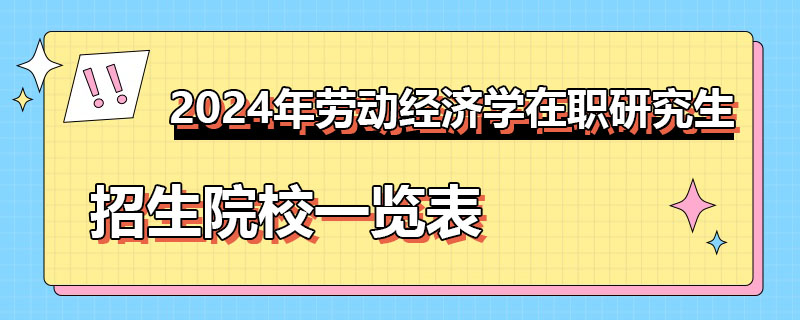 !!

2024年劳动经济学在职研究生

招生院校一览表